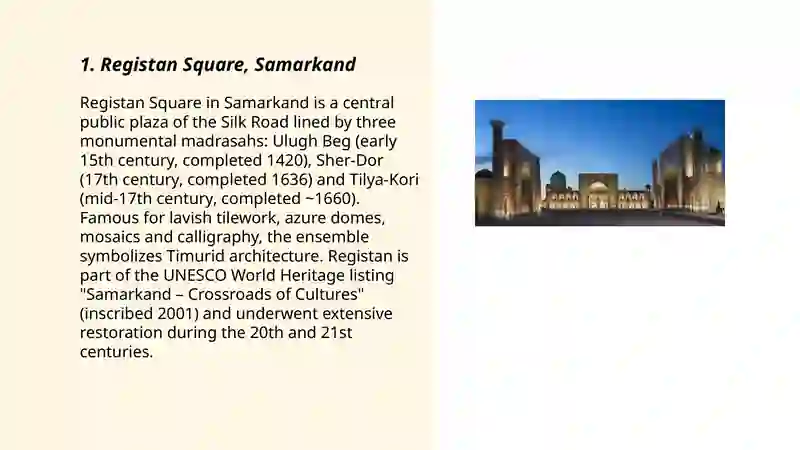 1. Registan Square, Samarkand

Registan Square in Samarkand is a central public plaza of the Silk Road lined by three monumental madrasahs: Ulugh Beg (early 15th century, completed 1420), Sher-Dor (17th century, completed 1636) and Tilya-Kori (mid-17th century, completed ~1660). Famous for lavish tilework, azure domes, mosaics and calligraphy, the ensemble symbolizes Timurid architecture. Registan is part of the UNESCO World Heritage listing "Samarkand – Crossroads of Cultures" (inscribed 2001) and underwent extensive restoration during the 20th and 21st centuries.